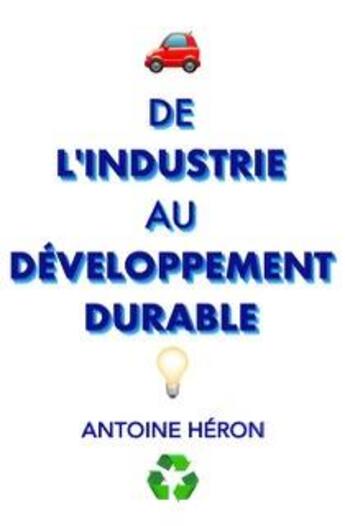 DE
L'INDUSTRIE
AU
DÉVELOPPEMENT
DURABLE

ANTOINE HÉRON